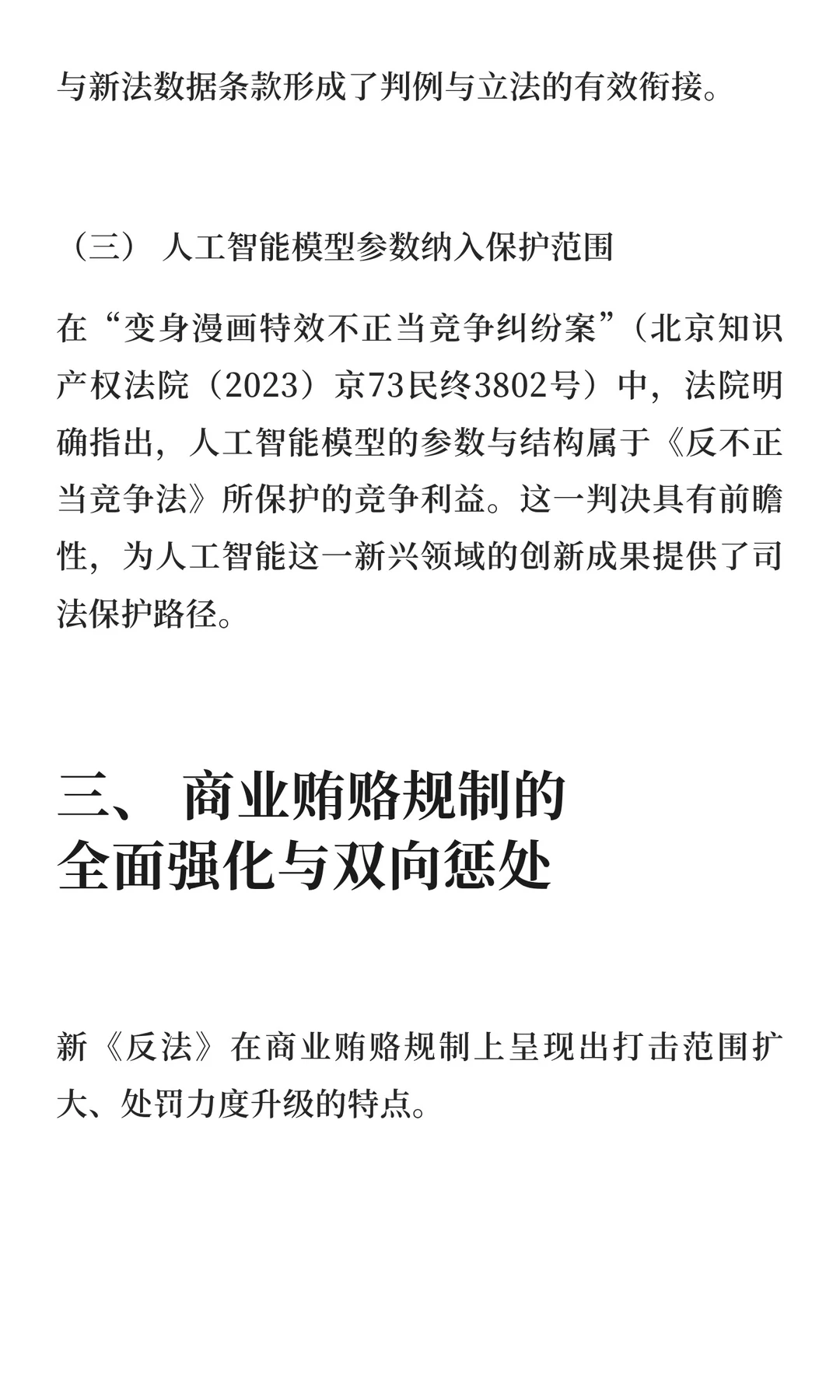 与新法数据条款形成了判例与立法的有效衔接。

（三） 人工智能模型参数纳入保护范围

在“变身漫画特效不正当竞争纠纷案”（北京知识产权法院（2023）京73民终3802号）中，法院明确指出，人工智能模型的参数与结构属于《反不正当竞争法》所保护的竞争利益。这一判决具有前瞻性，为人工智能这一新兴领域的创新成果提供了司法保护路径。

三、 商业贿赂规制的全面强化与双向惩处

新《反法》在商业贿赂规制上呈现出打击范围扩大、处罚力度升级的特点。